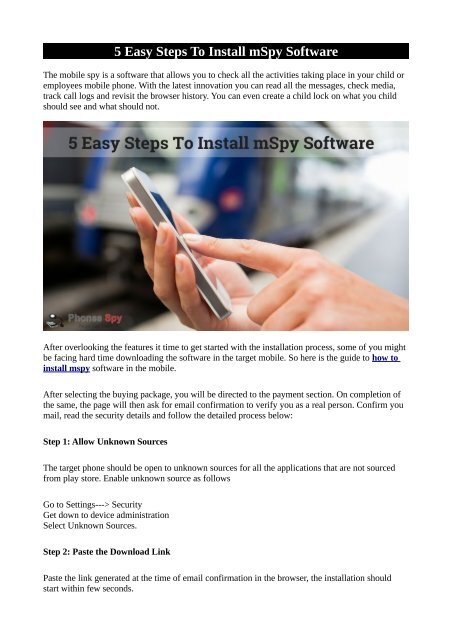 5 Easy Steps To Install mSpy Software

The mobile spy is a software that allows you to check all the activities taking place in your child or employees mobile phone. With the latest innovation you can read all the messages, check media, track call logs and revisit the browser history. You can even create a child lock on what you child should see and what should not.

5 Easy Steps To Install mSpy Software

Phones Spy

After overlooking the features it time to get started with the installation process, some of you might be facing hard time downloading the software in the target mobile. So here is the guide to how to install mspy software in the mobile.

After selecting the buying package, you will be directed to the payment section. On completion of the same, the page will then ask for email confirmation to verify you as a real person. Confirm you mail, read the security details and follow the detailed process below:

Step 1: Allow Unknown Sources

The target phone should be open to unknown sources for all the applications that are not sourced from play store. Enable unknown source as follows

Go to Settings---> Security
Get down to device administration
Select Unknown Sources.

Step 2: Paste the Download Link

Paste the link generated at the time of email confirmation in the browser, the installation should start within few seconds.